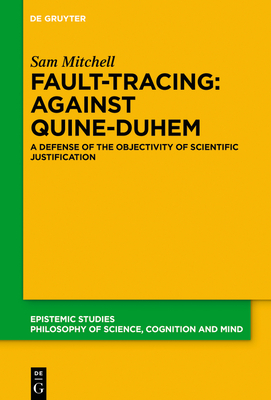 DE GRUYTER

Sam Mitchell

FAULT-TRACING: AGAINST QUINE-DUHEM

A DEFENSE OF THE OBJECTIVITY OF SCIENTIFIC JUSTIFICATION

EPISTEMIC STUDIES
PHILOSOPHY OF SCIENCE, COGNITION AND MIND

DE
G